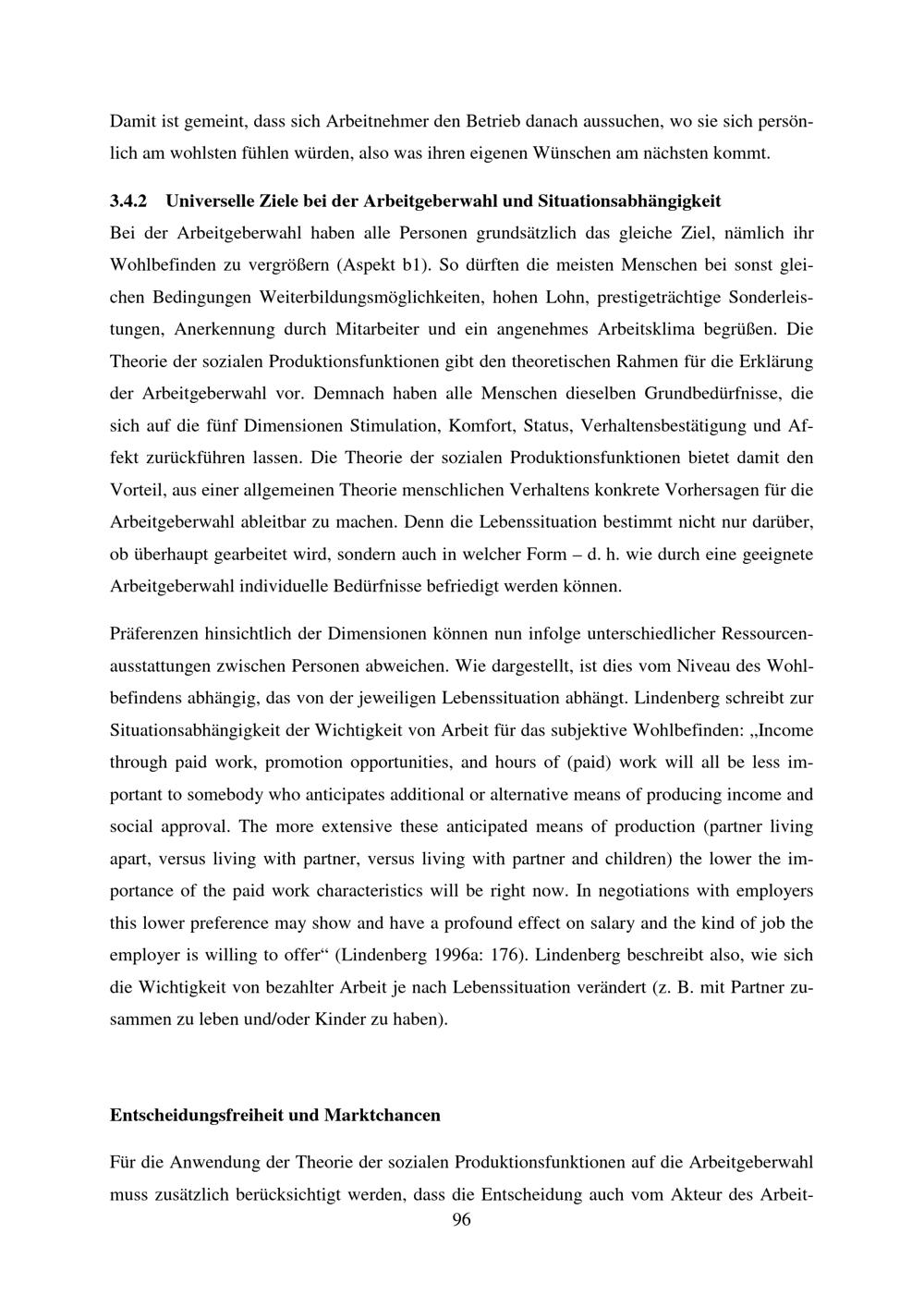 Damit ist gemeint, dass sich Arbeitnehmer den Betrieb danach aussuchen, wo sie sich persönlich am wohlsten fühlen würden, also was ihren eigenen Wünschen am nächsten kommt.

3.4.2 Universelle Ziele bei der Arbeitgeberwahl und Situationsabhängigkeit

Bei der Arbeitgeberwahl haben alle Personen grundsätzlich das gleiche Ziel, nämlich ihr Wohlbefinden zu vergrößern (Aspekt b1). So dürften die meisten Menschen bei sonst gleichen Bedingungen Weiterbildungsmöglichkeiten, hohen Lohn, prestigeträchtige Sonderleistungen, Anerkennung durch Mitarbeiter und ein angenehmes Arbeitsklima begrüßen. Die Theorie der sozialen Produktionsfunktionen gibt den theoretischen Rahmen für die Erklärung der Arbeitgeberwahl vor. Demnach haben alle Menschen dieselben Grundbedürfnisse, die sich auf die fünf Dimensionen Stimulation, Komfort, Status, Verhaltensbestätigung und Affekt zurückführen lassen. Die Theorie der sozialen Produktionsfunktionen bietet damit den Vorteil, aus einer allgemeinen Theorie menschlichen Verhaltens konkrete Vorhersagen für die Arbeitgeberwahl ableitbar zu machen. Denn die Lebenssituation bestimmt nicht nur darüber, ob überhaupt gearbeitet wird, sondern auch in welcher Form – d. h. wie durch eine geeignete Arbeitgeberwahl individuelle Bedürfnisse befriedigt werden können.

Präferenzen hinsichtlich der Dimensionen können nun infolge unterschiedlicher Ressourcenausstattungen zwischen Personen abweichen. Wie dargestellt, ist dies vom Niveau des Wohlbefindens abhängig, das von der jeweiligen Lebenssituation abhängt. Lindenberg schreibt zur Situationsabhängigkeit der Wichtigkeit von Arbeit für das subjektive Wohlbefinden: „Income through paid work, promotion opportunities, and hours of (paid) work will all be less important to somebody who anticipates additional or alternative means of producing income and social approval. The more extensive these anticipated means of production (partner living apart, versus living with partner, versus living with partner and children) the lower the importance of the paid work characteristics will be right now. In negotiations with employers this lower preference may show and have a profound effect on salary and the kind of job the employer is willing to offer“ (Lindenberg 1996a: 176). Lindenberg beschreibt also, wie sich die Wichtigkeit von bezahlter Arbeit je nach Lebenssituation verändert (z. B. mit Partner zusammen zu leben und/oder Kinder zu haben).

Entscheidungsfreiheit und Marktchancen

Für die Anwendung der Theorie der sozialen Produktionsfunktionen auf die Arbeitgeberwahl muss zusätzlich berücksichtigt werden, dass die Entscheidung auch vom Akteur des Arbeit-

96